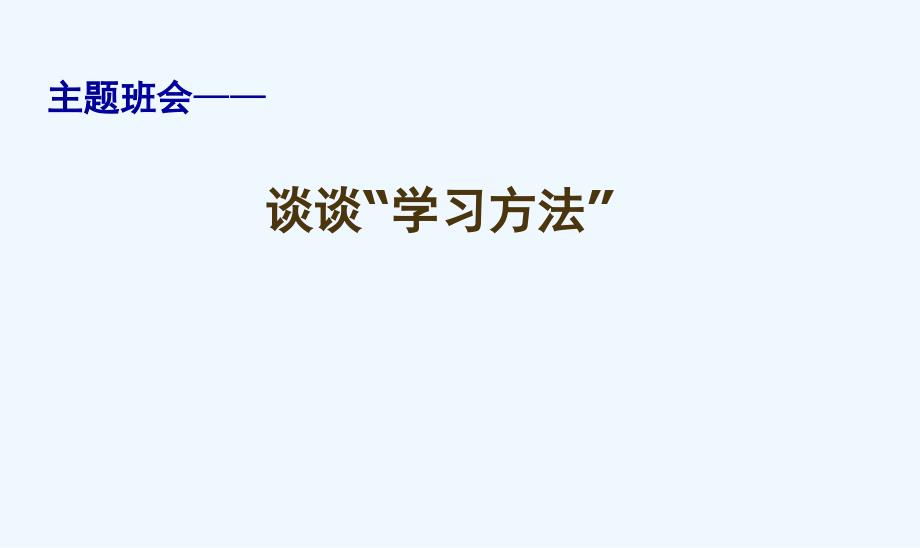 主题班会——

谈谈“学习方法”